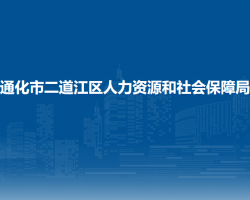 通化市二道江区人力资源和社会保障局